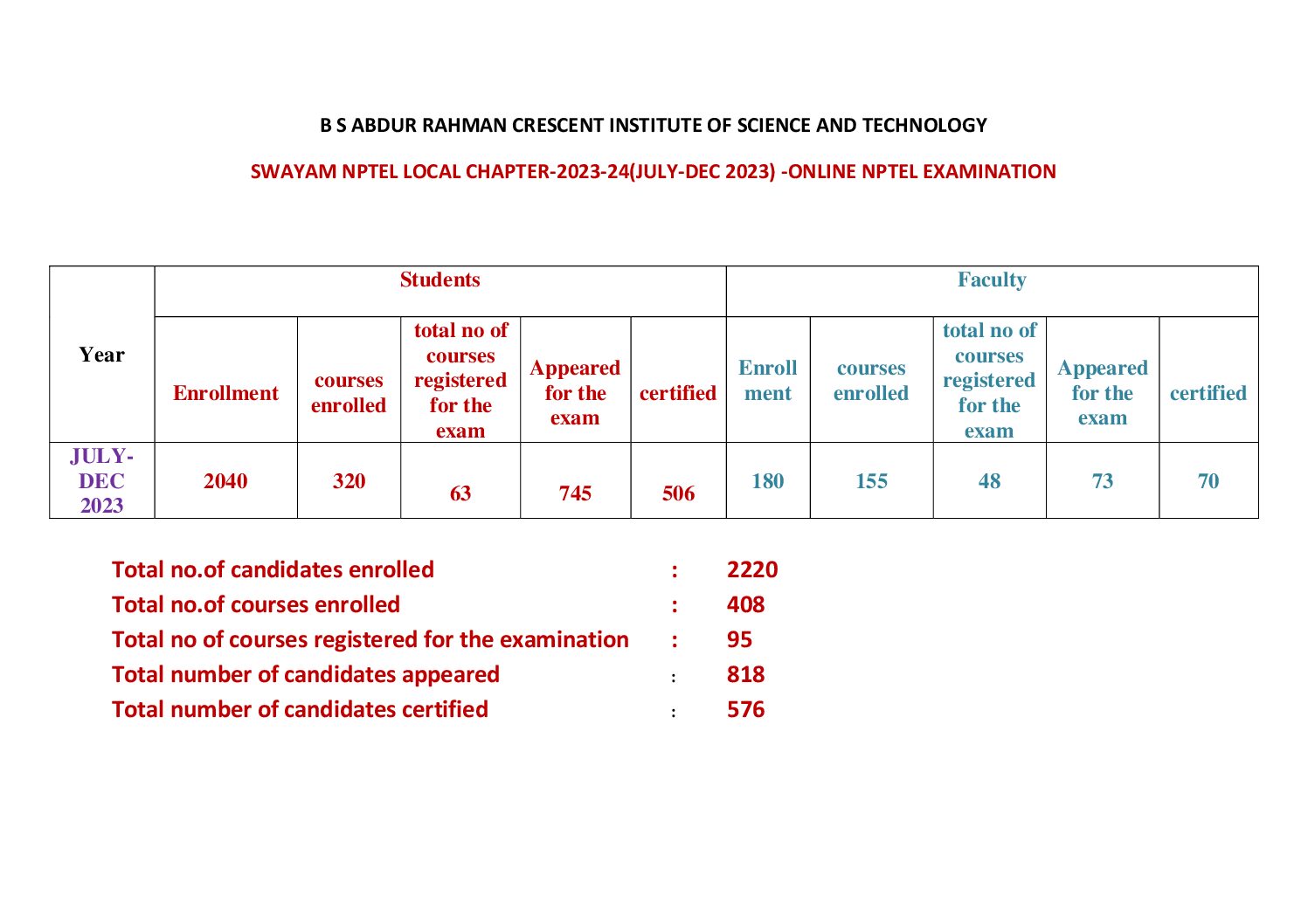 B S ABDUR RAHMAN CRESCENT INSTITUTE OF SCIENCE AND TECHNOLOGY

SWAYAM NPTEL LOCAL CHAPTER-2023-24(JULY-DEC 2023) -ONLINE NPTEL EXAMINATION

| Year | Students | | | | | Faculty | | | | |
|---|---|---|---|---|---|---|---|---|---|---|
| | Enrollment | courses enrolled | total no of courses registered for the exam | Appeared for the exam | certified | Enroll ment | courses enrolled | total no of courses registered for the exam | Appeared for the exam | certified |
| JULY-DEC 2023 | 2040 | 320 | 63 | 745 | 506 | 180 | 155 | 48 | 73 | 70 |

Total no.of candidates enrolled : 2220
Total no.of courses enrolled : 408
Total no of courses registered for the examination : 95
Total number of candidates appeared : 818
Total number of candidates certified : 576